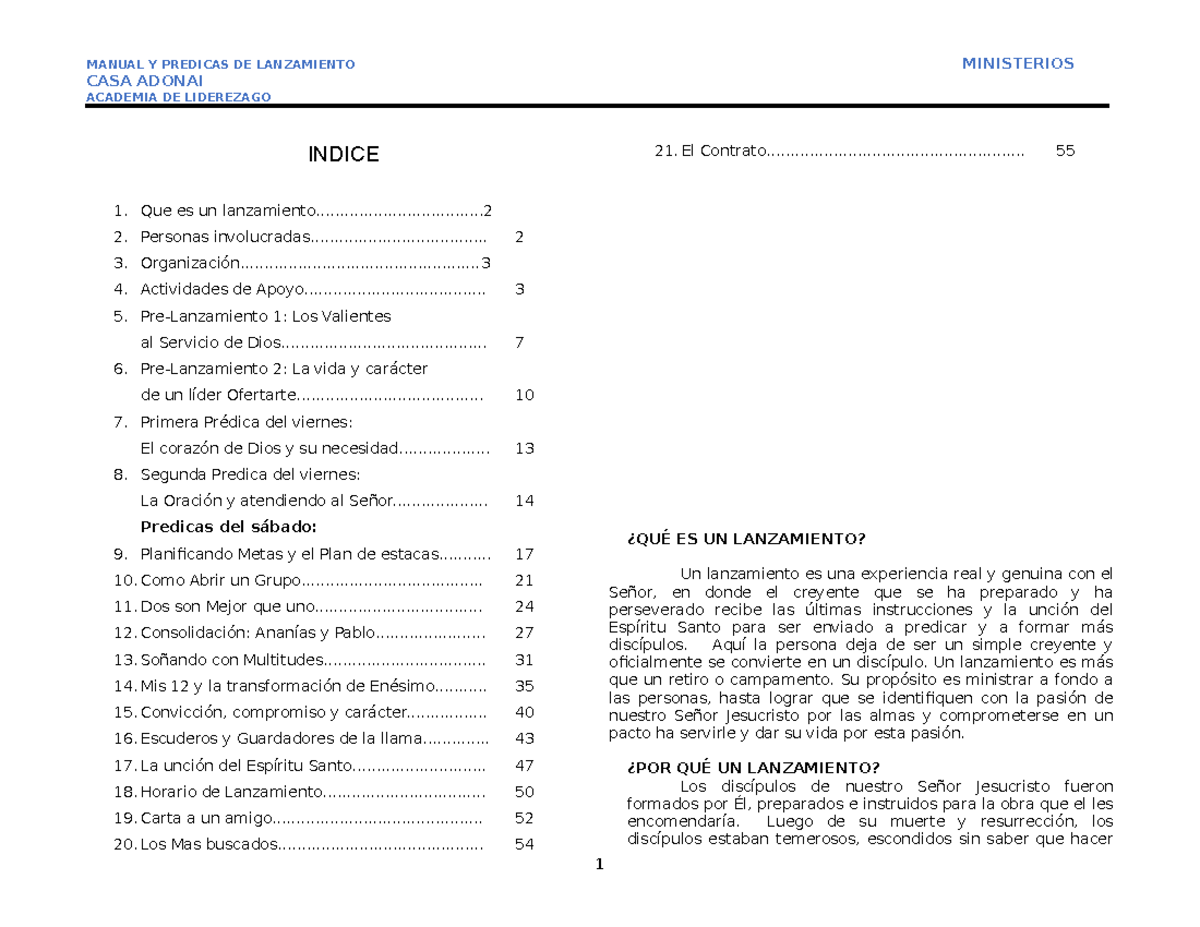 MANUAL Y PREDICAS DE LANZAMIENTO
CASA ADONAI
ACADEMIA DE LIDEREZAGO

MINISTERIOS

INDICE

1. Que es un lanzamiento 2
2. Personas involucradas 2
3. Organización 3
4. Actividades de Apoyo 3
5. Pre-Lanzamiento 1: Los Valientes
al Servicio de Dios 7
6. Pre-Lanzamiento 2: La vida y carácter
de un líder Ofertarte 10
7. Primera Prédica del viernes:
El corazón de Dios y su necesidad 13
8. Segunda Predica del viernes:
La Oración y atendiendo al Señor 14
Predicas del sábado:
9. Planificando Metas y el Plan de estacas 17
10. Como Abrir un Grupo 21
11. Dos son Mejor que uno 24
12. Consolidación: Ananías y Pablo 27
13. Soñando con Multitudes 31
14. Mis 12 y la transformación de Enésimo 35
15. Convicción, compromiso y carácter 40
16. Escuderos y Guardadores de la llama 43
17. La unción del Espíritu Santo 47
18. Horario de Lanzamiento 50
19. Carta a un amigo 52
20. Los Mas buscados 54

21. El Contrato 55

¿QUÉ ES UN LANZAMIENTO?

Un lanzamiento es una experiencia real y genuina con el Señor, en donde el creyente que se ha preparado y ha perseverado recibe las últimas instrucciones y la unción del Espíritu Santo para ser enviado a predicar y a formar más discípulos. Aquí la persona deja de ser un simple creyente y oficialmente se convierte en un discípulo. Un lanzamiento es más que un retiro o campamento. Su propósito es ministrar a fondo a las personas, hasta lograr que se identifiquen con la pasión de nuestro Señor Jesucristo por las almas y comprometerse en un pacto ha servirle y dar su vida por esta pasión.

¿POR QUÉ UN LANZAMIENTO?

Los discípulos de nuestro Señor Jesucristo fueron formados por Él, preparados e instruidos para la obra que el les encomendaría. Luego de su muerte y resurrección, los discípulos estaban temerosos, escondidos sin saber que hacer

1